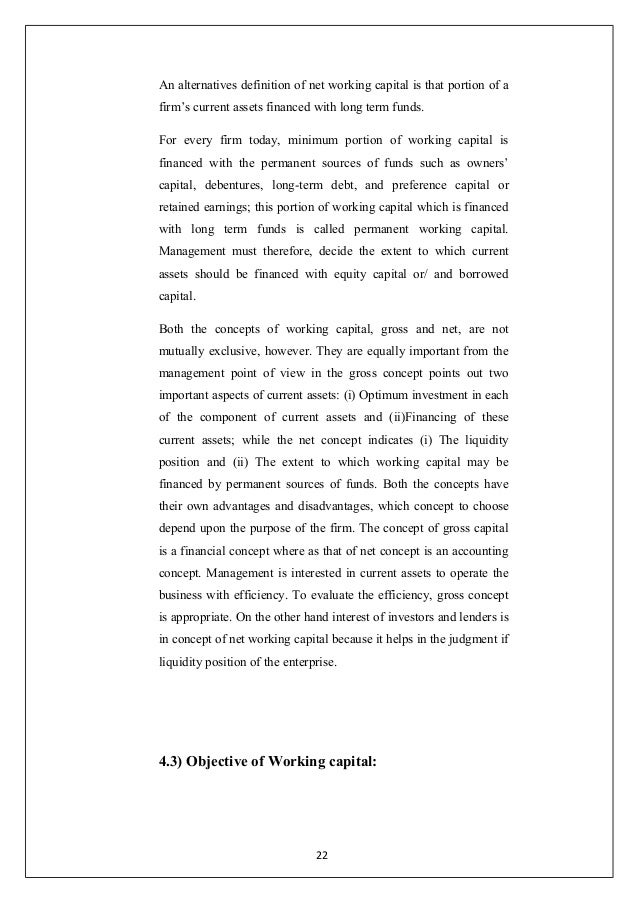 An alternatives definition of net working capital is that portion of a firm's current assets financed with long term funds.

For every firm today, minimum portion of working capital is financed with the permanent sources of funds such as owners' capital, debentures, long-term debt, and preference capital or retained earnings; this portion of working capital which is financed with long term funds is called permanent working capital. Management must therefore, decide the extent to which current assets should be financed with equity capital or/ and borrowed capital.

Both the concepts of working capital, gross and net, are not mutually exclusive, however. They are equally important from the management point of view in the gross concept points out two important aspects of current assets: (i) Optimum investment in each of the component of current assets and (ii)Financing of these current assets; while the net concept indicates (i) The liquidity position and (ii) The extent to which working capital may be financed by permanent sources of funds. Both the concepts have their own advantages and disadvantages, which concept to choose depend upon the purpose of the firm. The concept of gross capital is a financial concept where as that of net concept is an accounting concept. Management is interested in current assets to operate the business with efficiency. To evaluate the efficiency, gross concept is appropriate. On the other hand interest of investors and lenders is in concept of net working capital because it helps in the judgment if liquidity position of the enterprise.

4.3) Objective of Working capital:

22